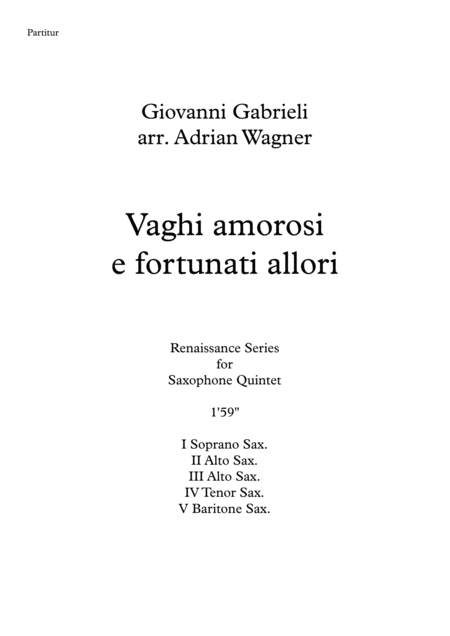 Partitur

Giovanni Gabrieli
arr. Adrian Wagner

Vaghi amorosi
e fortunati allori

Renaissance Series
for
Saxophone Quintet

1'59"

I Soprano Sax.
II Alto Sax.
III Alto Sax.
IV Tenor Sax.
V Baritone Sax.